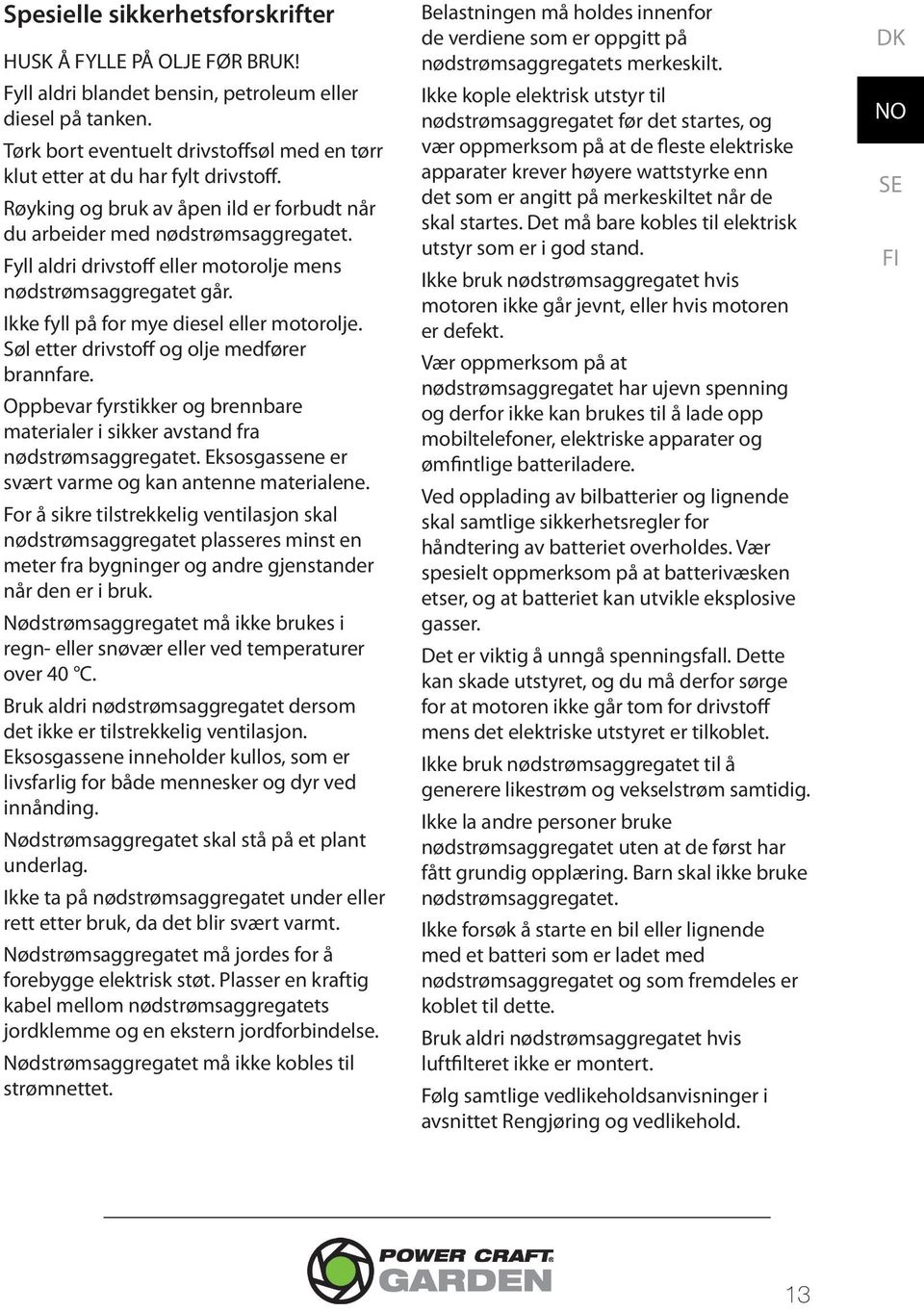 Spesielle sikkerhetsforskrifter

HUSK Å FYLLE PÅ OLJE FØR BRUK!

Fyll aldri blandet bensin, petroleum eller diesel på tanken.

Tørk bort eventuelt drivstoffsøl med en tørr klut etter at du har fylt drivstoff.

Røyking og bruk av åpen ild er forbudt når du arbeider med nødstrømsaggregatet.

Fyll aldri drivstoff eller motorolje mens nødstrømsaggregatet går.

Ikke fyll på for mye diesel eller motorolje. Søl etter drivstoff og olje medfører brannfare.

Oppbevar fyrstikker og brennbare materialer i sikker avstand fra nødstrømsaggregatet. Eksosgassene er svært varme og kan antenne materialene.

For å sikre tilstrekkelig ventilasjon skal nødstrømsaggregatet plasseres minst en meter fra bygninger og andre gjenstander når den er i bruk.

Nødstrømsaggregatet må ikke brukes i regn- eller snøvær eller ved temperaturer over 40 °C.

Bruk aldri nødstrømsaggregatet dersom det ikke er tilstrekkelig ventilasjon. Eksosgassene inneholder kullos, som er livsfarlig for både mennesker og dyr ved innånding.

Nødstrømsaggregatet skal stå på et plant underlag.

Ikke ta på nødstrømsaggregatet under eller rett etter bruk, da det blir svært varmt.

Nødstrømsaggregatet må jordes for å forebygge elektrisk støt. Plasser en kraftig kabel mellom nødstrømsaggregatets jordklemme og en ekstern jordforbindelse.

Nødstrømsaggregatet må ikke kobles til strømnettet.

Belastningen må holdes innenfor de verdiene som er oppgitt på nødstrømsaggregatets merkeskilt.

Ikke kople elektrisk utstyr til nødstrømsaggregatet før det startes, og vær oppmerksom på at de fleste elektriske apparater krever høyere wattstyrke enn det som er angitt på merkeskiltet når de skal startes. Det må bare kobles til elektrisk utstyr som er i god stand.

Ikke bruk nødstrømsaggregatet hvis motoren ikke går jevnt, eller hvis motoren er defekt.

Vær oppmerksom på at nødstrømsaggregatet har ujevn spenning og derfor ikke kan brukes til å lade opp mobiltelefoner, elektriske apparater og ømfintlige batteriladere.

Ved opplading av bilbatterier og lignende skal samtlige sikkerhetsregler for håndtering av batteriet overholdes. Vær spesielt oppmerksom på at batterivæsken etser, og at batteriet kan utvikle eksplosive gasser.

Det er viktig å unngå spenningsfall. Dette kan skade utstyret, og du må derfor sørge for at motoren ikke går tom for drivstoff mens det elektriske utstyret er tilkoblet.

Ikke bruk nødstrømsaggregatet til å generere likestrøm og vekselstrøm samtidig.

Ikke la andre personer bruke nødstrømsaggregatet uten at de først har fått grundig opplæring. Barn skal ikke bruke nødstrømsaggregatet.

Ikke forsøk å starte en bil eller lignende med et batteri som er ladet med nødstrømsaggregatet og som fremdeles er koblet til dette.

Bruk aldri nødstrømsaggregatet hvis luftfilteret ikke er montert.

Følg samtlige vedlikeholdsanvisninger i avsnittet Rengjøring og vedlikehold.

DK
NO
SE
FI

POWER CRAFT GARDEN

13